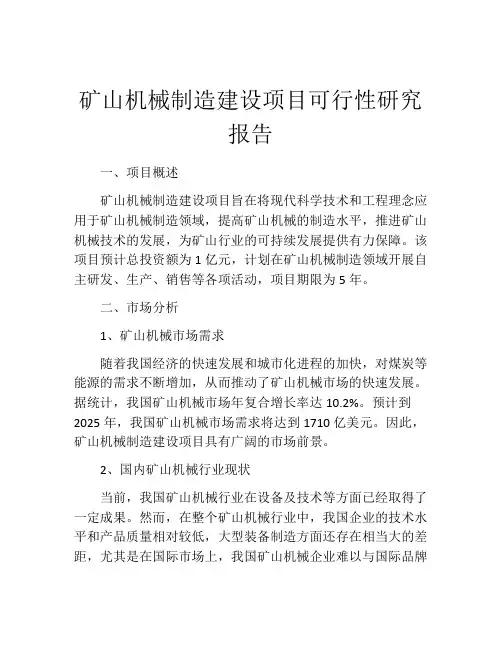 矿山机械制造建设项目可行性研究报告

一、项目概述

矿山机械制造建设项目旨在将现代科学技术和工程理念应用于矿山机械制造领域，提高矿山机械的制造水平，推进矿山机械技术的发展，为矿山行业的可持续发展提供有力保障。该项目预计总投资额为 1 亿元，计划在矿山机械制造领域开展自主研发、生产、销售等各项活动，项目期限为 5 年。

二、市场分析

1、矿山机械市场需求

随着我国经济的快速发展和城市化进程的加快，对煤炭等能源的需求不断增加，从而推动了矿山机械市场的快速发展。据统计，我国矿山机械市场年复合增长率达 10.2%。预计到 2025 年，我国矿山机械市场需求将达到 1710 亿美元。因此，矿山机械制造建设项目具有广阔的市场前景。

2、国内矿山机械行业现状

当前，我国矿山机械行业在设备及技术等方面已经取得了一定成果。然而，在整个矿山机械行业中，我国企业的技术水平和产品质量相对较低，大型装备制造方面还存在相当大的差距，尤其是在国际市场上，我国矿山机械企业难以与国际品牌